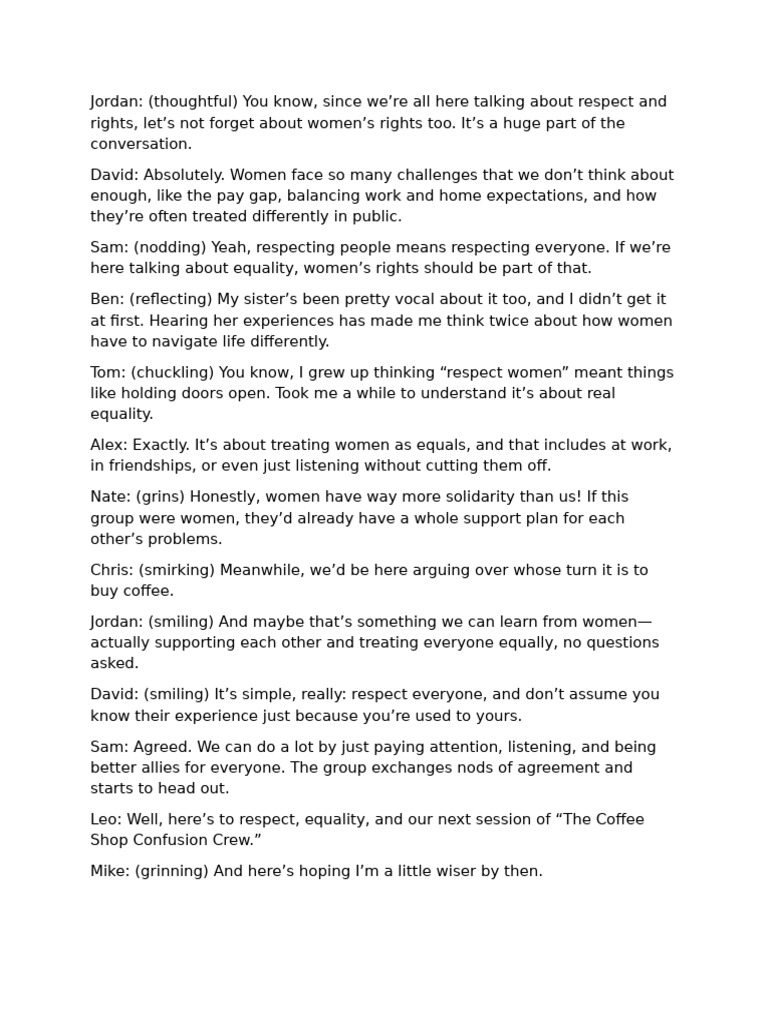 Jordan: (thoughtful) You know, since we're all here talking about respect and rights, let's not forget about women's rights too. It's a huge part of the conversation.

David: Absolutely. Women face so many challenges that we don't think about enough, like the pay gap, balancing work and home expectations, and how they're often treated differently in public.

Sam: (nodding) Yeah, respecting people means respecting everyone. If we're here talking about equality, women's rights should be part of that.

Ben: (reflecting) My sister's been pretty vocal about it too, and I didn't get it at first. Hearing her experiences has made me think twice about how women have to navigate life differently.

Tom: (chuckling) You know, I grew up thinking "respect women" meant things like holding doors open. Took me a while to understand it's about real equality.

Alex: Exactly. It's about treating women as equals, and that includes at work, in friendships, or even just listening without cutting them off.

Nate: (grins) Honestly, women have way more solidarity than us! If this group were women, they'd already have a whole support plan for each other's problems.

Chris: (smirking) Meanwhile, we'd be here arguing over whose turn it is to buy coffee.

Jordan: (smiling) And maybe that's something we can learn from women—actually supporting each other and treating everyone equally, no questions asked.

David: (smiling) It's simple, really: respect everyone, and don't assume you know their experience just because you're used to yours.

Sam: Agreed. We can do a lot by just paying attention, listening, and being better allies for everyone. The group exchanges nods of agreement and starts to head out.

Leo: Well, here's to respect, equality, and our next session of "The Coffee Shop Confusion Crew."

Mike: (grinning) And here's hoping I'm a little wiser by then.